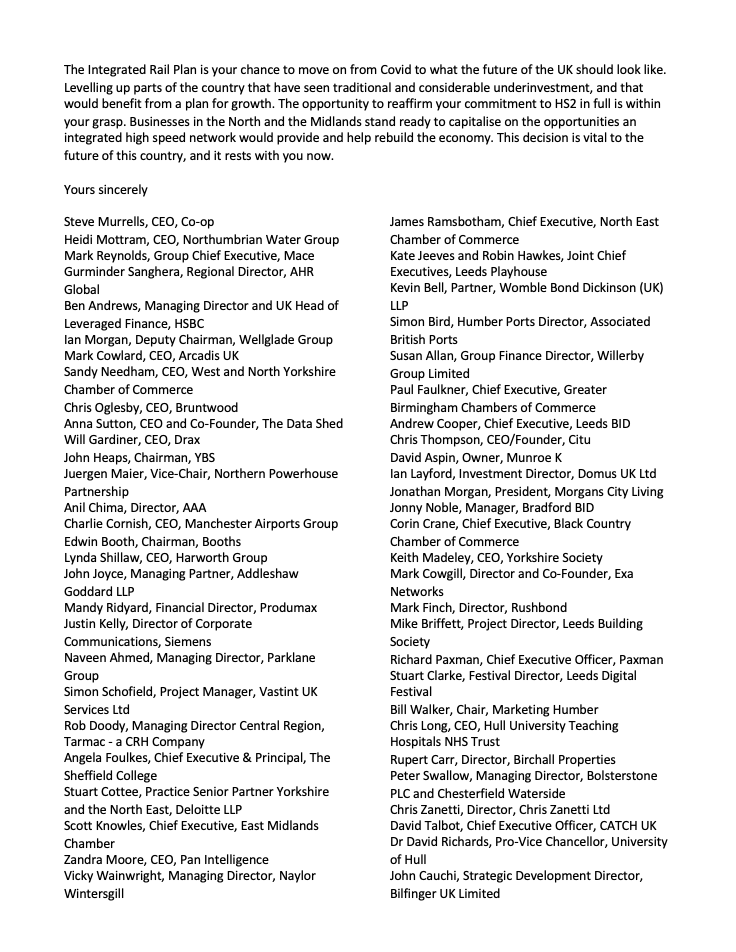 The Integrated Rail Plan is your chance to move on from Covid to what the future of the UK should look like. Levelling up parts of the country that have seen traditional and considerable underinvestment, and that would benefit from a plan for growth. The opportunity to reaffirm your commitment to HS2 in full is within your grasp. Businesses in the North and the Midlands stand ready to capitalise on the opportunities an integrated high speed network would provide and help rebuild the economy. This decision is vital to the future of this country, and it rests with you now.

Yours sincerely

Steve Murrells, CEO, Co-op
Heidi Mottram, CEO, Northumbrian Water Group
Mark Reynolds, Group Chief Executive, Mace
Gurminder Sanghera, Regional Director, AHR Global
Ben Andrews, Managing Director and UK Head of Leveraged Finance, HSBC
Ian Morgan, Deputy Chairman, Wellglade Group
Mark Cowlard, CEO, Arcadis UK
Sandy Needham, CEO, West and North Yorkshire Chamber of Commerce
Chris Oglesby, CEO, Bruntwood
Anna Sutton, CEO and Co-Founder, The Data Shed
Will Gardiner, CEO, Drax
John Heaps, Chairman, YBS
Juergen Maier, Vice-Chair, Northern Powerhouse Partnership
Anil Chima, Director, AAA
Charlie Cornish, CEO, Manchester Airports Group
Edwin Booth, Chairman, Booths
Lynda Shillaw, CEO, Harworth Group
John Joyce, Managing Partner, Addleshaw Goddard LLP
Mandy Ridyard, Financial Director, Produmax
Justin Kelly, Director of Corporate Communications, Siemens
Naveen Ahmed, Managing Director, Parklane Group
Simon Schofield, Project Manager, Vastint UK Services Ltd
Rob Doody, Managing Director Central Region, Tarmac - a CRH Company
Angela Foulkes, Chief Executive & Principal, The Sheffield College
Stuart Cottee, Practice Senior Partner Yorkshire and the North East, Deloitte LLP
Scott Knowles, Chief Executive, East Midlands Chamber
Zandra Moore, CEO, Pan Intelligence
Vicky Wainwright, Managing Director, Naylor Wintersgill

James Ramsbotham, Chief Executive, North East Chamber of Commerce
Kate Jeeves and Robin Hawkes, Joint Chief Executives, Leeds Playhouse
Kevin Bell, Partner, Womble Bond Dickinson (UK) LLP
Simon Bird, Humber Ports Director, Associated British Ports
Susan Allan, Group Finance Director, Willerby Group Limited
Paul Faulkner, Chief Executive, Greater Birmingham Chambers of Commerce
Andrew Cooper, Chief Executive, Leeds BID
Chris Thompson, CEO/Founder, Citu
David Aspin, Owner, Munroe K
Ian Layford, Investment Director, Domus UK Ltd
Jonathan Morgan, President, Morgans City Living
Jonny Noble, Manager, Bradford BID
Corin Crane, Chief Executive, Black Country Chamber of Commerce
Keith Madeley, CEO, Yorkshire Society
Mark Cowgill, Director and Co-Founder, Exa Networks
Mark Finch, Director, Rushbond
Mike Briffett, Project Director, Leeds Building Society
Richard Paxman, Chief Executive Officer, Paxman
Stuart Clarke, Festival Director, Leeds Digital Festival
Bill Walker, Chair, Marketing Humber
Chris Long, CEO, Hull University Teaching Hospitals NHS Trust
Rupert Carr, Director, Birchall Properties
Peter Swallow, Managing Director, Bolsterstone PLC and Chesterfield Waterside
Chris Zanetti, Director, Chris Zanetti Ltd
David Talbot, Chief Executive Officer, CATCH UK
Dr David Richards, Pro-Vice Chancellor, University of Hull
John Cauchi, Strategic Development Director, Bilfinger UK Limited